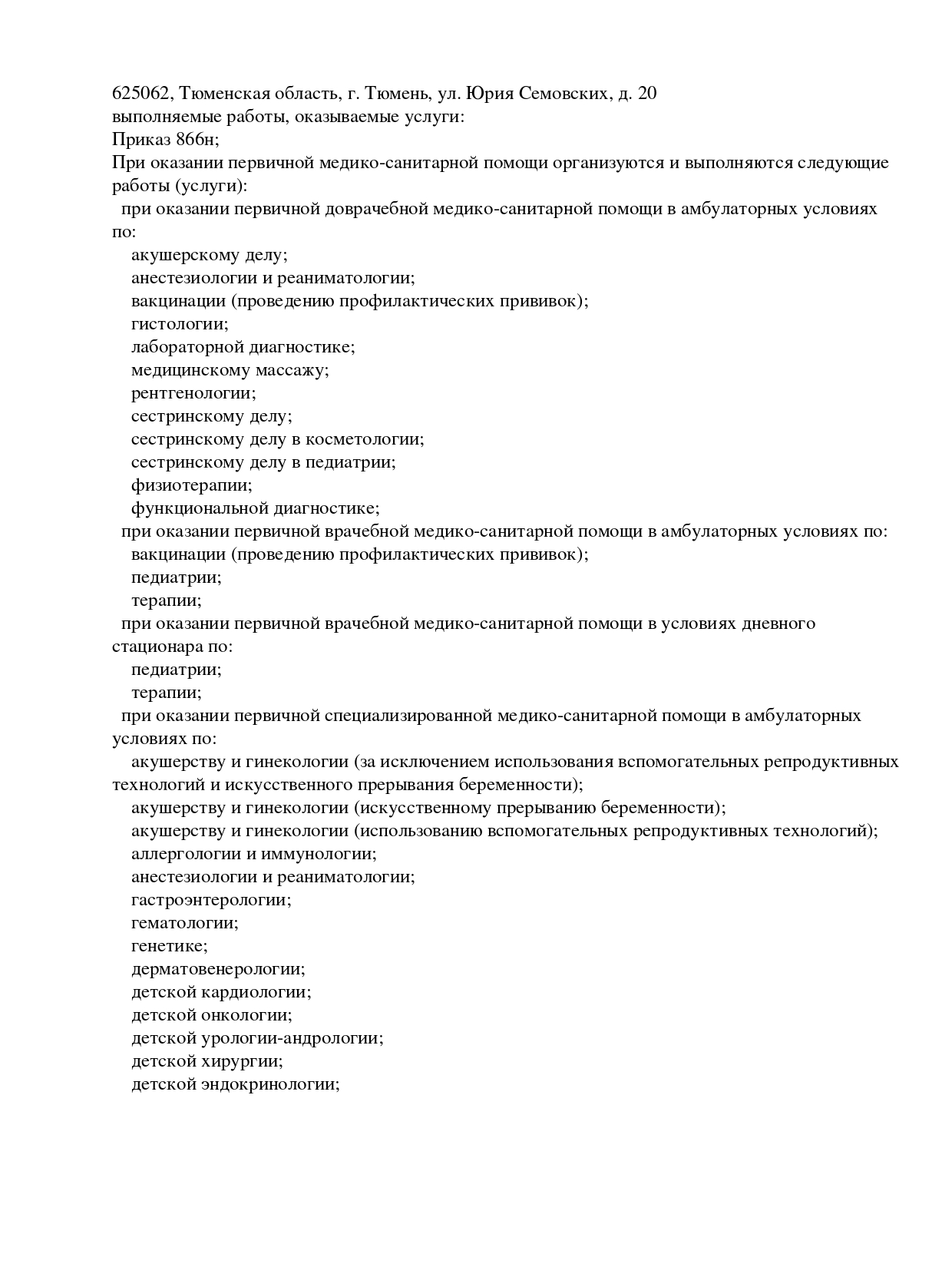 625062, Тюменская область, г. Тюмень, ул. Юрия Семовских, д. 20
выполняемые работы, оказываемые услуги:
Приказ 866н;
При оказании первичной медико-санитарной помощи организуются и выполняются следующие работы (услуги):
при оказании первичной доврачебной медико-санитарной помощи в амбулаторных условиях по:
акушерскому делу;
анестезиологии и реаниматологии;
вакцинации (проведению профилактических прививок);
гистологии;
лабораторной диагностике;
медицинскому массажу;
рентгенологии;
сестринскому делу;
сестринскому делу в косметологии;
сестринскому делу в педиатрии;
физиотерапии;
функциональной диагностике;
при оказании первичной врачебной медико-санитарной помощи в амбулаторных условиях по:
вакцинации (проведению профилактических прививок);
педиатрии;
терапии;
при оказании первичной врачебной медико-санитарной помощи в условиях дневного стационара по:
педиатрии;
терапии;
при оказании первичной специализированной медико-санитарной помощи в амбулаторных условиях по:
акушерству и гинекологии (за исключением использования вспомогательных репродуктивных технологий и искусственного прерывания беременности);
акушерству и гинекологии (искусственному прерыванию беременности);
акушерству и гинекологии (использованию вспомогательных репродуктивных технологий);
аллергологии и иммунологии;
анестезиологии и реаниматологии;
гастроэнтерологии;
гематологии;
генетике;
дерматовенерологии;
детской кардиологии;
детской онкологии;
детской урологии-андрологии;
детской хирургии;
детской эндокринологии;